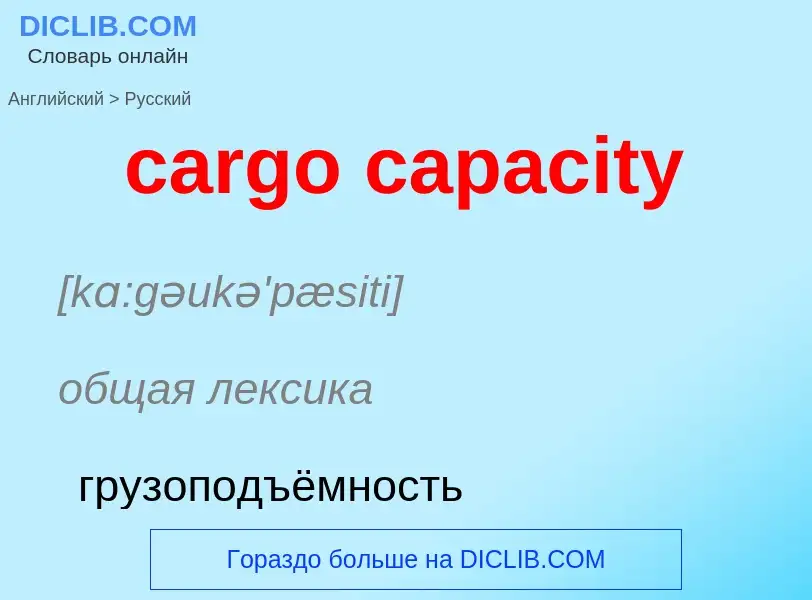 DICLIB.COM
Словарь онлайн

Английский > Русский

cargo capacity

[kɑ:gəukə'pæsiti]

общая лексика

грузоподъёмность

Гораздо больше на DICLIB.COM